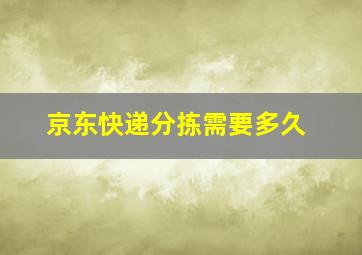 京东快递分拣需要多久